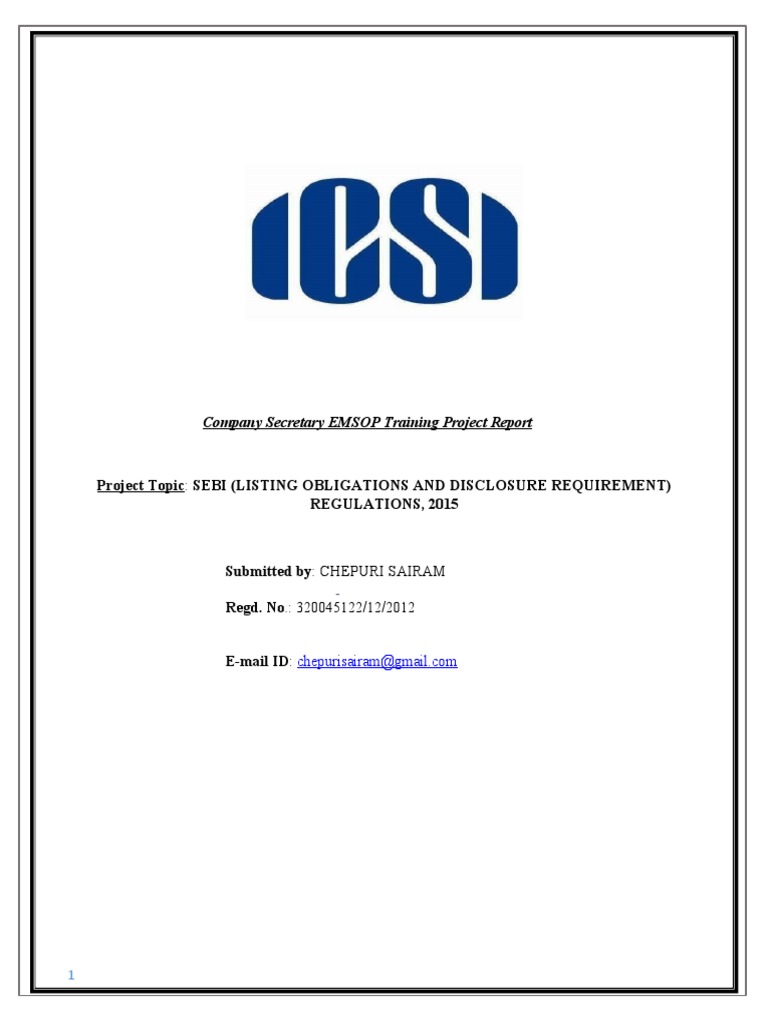 ICSI

Company Secretary EMSOP Training Project Report

Project Topic: SEBI (LISTING OBLIGATIONS AND DISCLOSURE REQUIREMENT) REGULATIONS, 2015

Submitted by: CHEPURI SAIRAM

Regd. No.: 320045122/12/2012

E-mail ID: chepurisairam@gmail.com

1